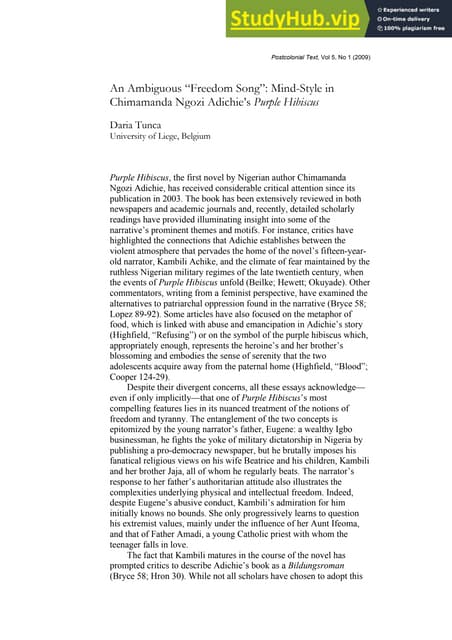 StudyHub.vip

Experienced writers
On-time delivery
100% plagiarism free

Postcolonial Text, Vol 5, No 1 (2009)

An Ambiguous "Freedom Song": Mind-Style in Chimamanda Ngozi Adichie's Purple Hibiscus

Daria Tunca
University of Liege, Belgium

Purple Hibiscus, the first novel by Nigerian author Chimamanda Ngozi Adichie, has received considerable critical attention since its publication in 2003. The book has been extensively reviewed in both newspapers and academic journals and, recently, detailed scholarly readings have provided illuminating insight into some of the narrative's prominent themes and motifs. For instance, critics have highlighted the connections that Adichie establishes between the violent atmosphere that pervades the home of the novel's fifteen-year-old narrator, Kambili Achike, and the climate of fear maintained by the ruthless Nigerian military regimes of the late twentieth century, when the events of Purple Hibiscus unfold (Beilke; Hewett; Okuyade). Other commentators, writing from a feminist perspective, have examined the alternatives to patriarchal oppression found in the narrative (Bryce 58; Lopez 89-92). Some articles have also focused on the metaphor of food, which is linked with abuse and emancipation in Adichie's story (Highfield, "Refusing") or on the symbol of the purple hibiscus which, appropriately enough, represents the heroine's and her brother's blossoming and embodies the sense of serenity that the two adolescents acquire away from the paternal home (Highfield, "Blood"; Cooper 124-29).

Despite their divergent concerns, all these essays acknowledge—even if only implicitly—that one of Purple Hibiscus's most compelling features lies in its nuanced treatment of the notions of freedom and tyranny. The entanglement of the two concepts is epitomized by the young narrator's father, Eugene: a wealthy Igbo businessman, he fights the yoke of military dictatorship in Nigeria by publishing a pro-democracy newspaper, but he brutally imposes his fanatical religious views on his wife Beatrice and his children, Kambili and her brother Jaja, all of whom he regularly beats. The narrator's response to her father's authoritarian attitude also illustrates the complexities underlying physical and intellectual freedom. Indeed, despite Eugene's abusive conduct, Kambili's admiration for him initially knows no bounds. She only progressively learns to question his extremist values, mainly under the influence of her Aunt Ifeoma, and that of Father Amadi, a young Catholic priest with whom the teenager falls in love.

The fact that Kambili matures in the course of the novel has prompted critics to describe Adichie's book as a Bildungsroman (Bryce 58; Hron 30). While not all scholars have chosen to adopt this